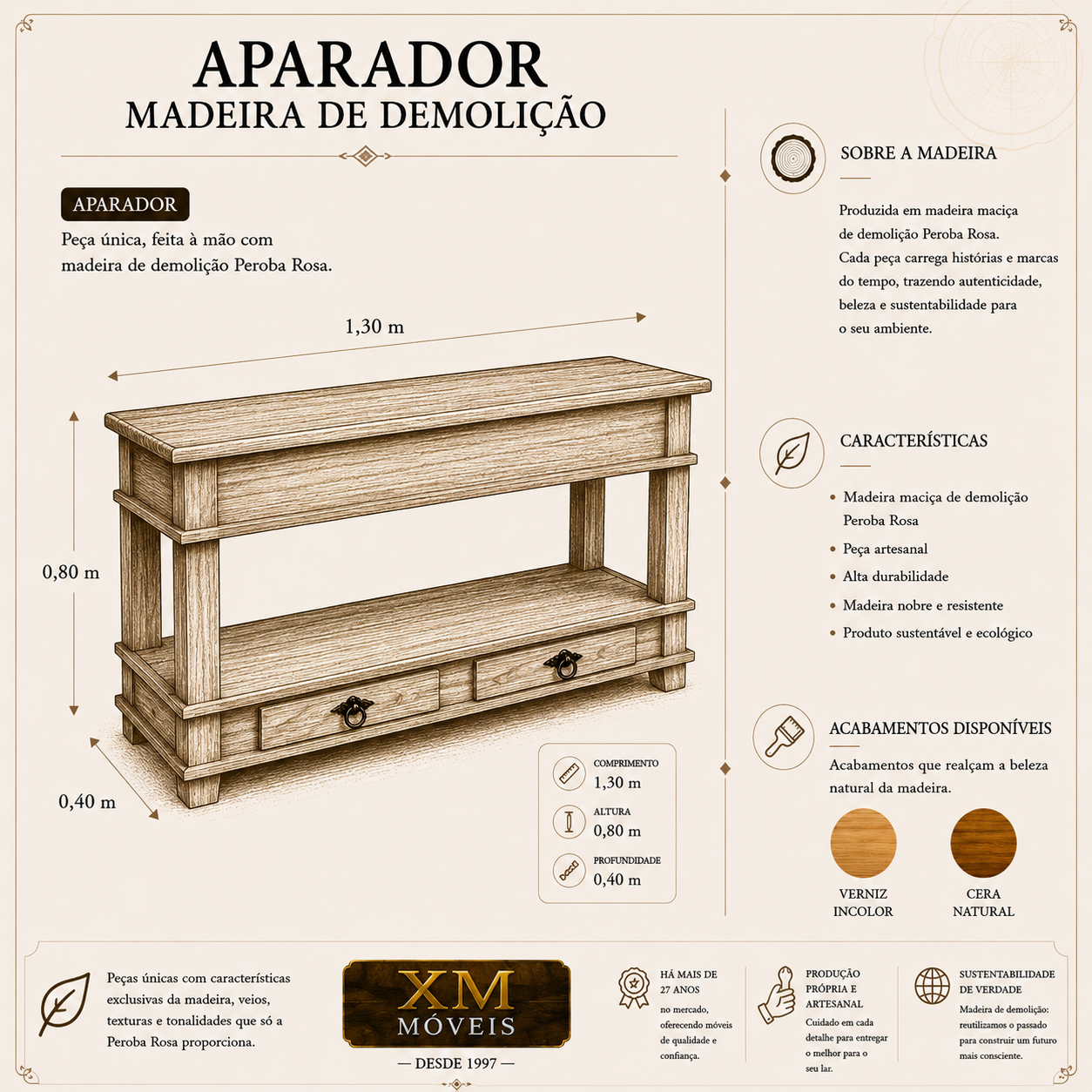 APARADOR
MADEIRA DE DEMOLIÇÃO

APARADOR
Peça única, feita à mão com madeira de demolição Peroba Rosa.

1,30 m

0,80 m

0,40 m

COMPRIMENTO
1,30 m
ALTURA
0,80 m
PROFUNDIDADE
0,40 m

SOBRE A MADEIRA

Produzida em madeira maciça de demolição Peroba Rosa. Cada peça carrega histórias e marcas do tempo, trazendo autenticidade, beleza e sustentabilidade para o seu ambiente.

CARACTERÍSTICAS

• Madeira maciça de demolição Peroba Rosa
• Peça artesanal
• Alta durabilidade
• Madeira nobre e resistente
• Produto sustentável e ecológico

ACABAMENTOS DISPONÍVEIS

Acabamentos que realçam a beleza natural da madeira.

VERNIZ INCOLOR

CERA NATURAL

Peças únicas com características exclusivas da madeira, veios, texturas e tonalidades que só a Peroba Rosa proporciona.

XM
MÓVEIS
— DESDE 1997 —

HÁ MAIS DE 27 ANOS
no mercado, oferecendo móveis de qualidade e confiança.

PRODUÇÃO PRÓPRIA E ARTESANAL
Cuidado em cada detalhe para entregar o melhor para o seu lar.

SUSTENTABILIDADE DE VERDADE
Madeira de demolição: reutilizamos o passado para construir um futuro mais consciente.